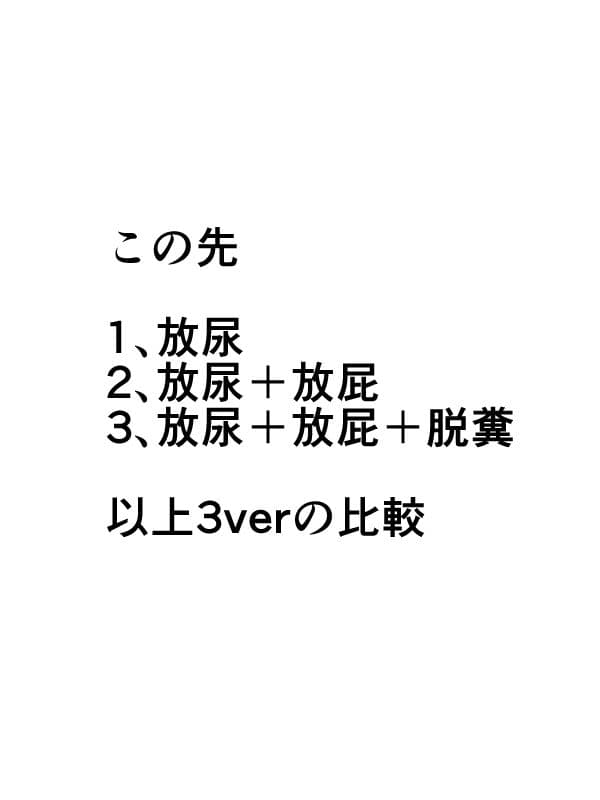 この先

1、放尿
2、放尿＋放屁
3、放尿＋放屁＋脱糞

以上3verの比較